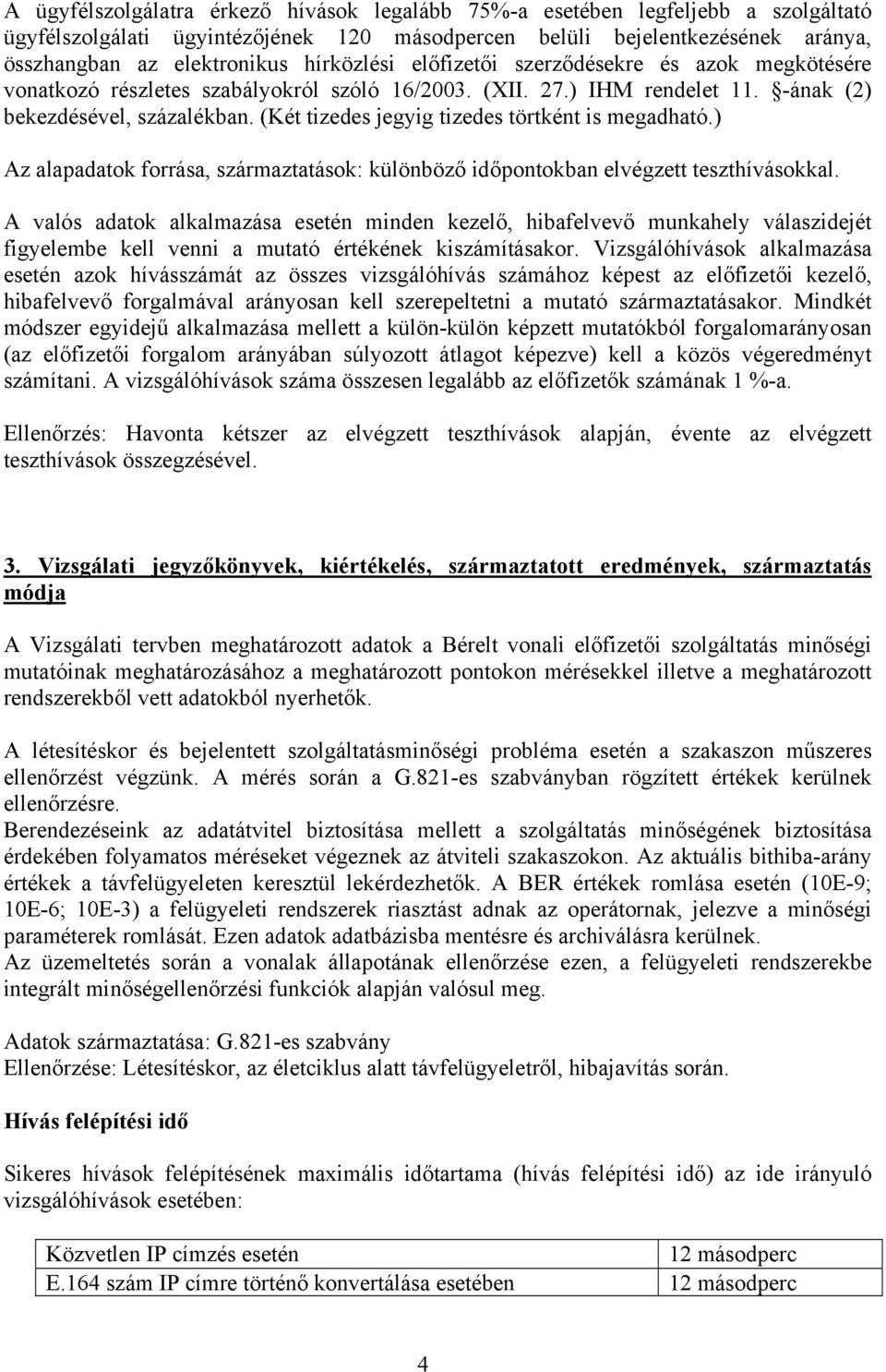 A ügyfélszolgálatra érkező hívások legalább 75%-a esetében legfeljebb a szolgáltató ügyfélszolgálati ügyintézőjének 120 másodpercen belüli bejelentkezésének aránya, összhangban az elektronikus hírközlési előfizetői szerződésekre és azok megkötésére vonatkozó részletes szabályokról szóló 16/2003. (XII. 27.) IHM rendelet 11. §-ának (2) bekezdésével, százalékban. (Két tizedes jegyig tizedes törtként is megadható.)

Az alapadatok forrása, származtatások: különböző időpontokban elvégzett teszthívásokkal.

A valós adatok alkalmazása esetén minden kezelő, hibafelvevő munkahely válaszidejét figyelembe kell venni a mutató értékének kiszámításakor. Vizsgálóhívások alkalmazása esetén azok hívásszámát az összes vizsgálóhívás számához képest az előfizetői kezelő, hibafelvevő forgalmával arányosan kell szerepeltetni a mutató származtatásakor. Mindkét módszer egyidejű alkalmazása mellett a külön-külön képzett mutatókból forgalomarányosan (az előfizetői forgalom arányában súlyozott átlagot képezve) kell a közös végeredményt számítani. A vizsgálóhívások száma összesen legalább az előfizetők számának 1 %-a.

Ellenőrzés: Havonta kétszer az elvégzett teszthívások alapján, évente az elvégzett teszthívások összegzésével.

3. Vizsgálati jegyzőkönyvek, kiértékelés, származtatott eredmények, származtatás módja

A Vizsgálati tervben meghatározott adatok a Bérelt vonali előfizetői szolgáltatás minőségi mutatóinak meghatározásához a meghatározott pontokon mérésekkel illetve a meghatározott rendszerekből vett adatokból nyerhetők.

A létesítéskor és bejelentett szolgáltatásminőségi probléma esetén a szakaszon műszeres ellenőrzést végzünk. A mérés során a G.821-es szabványban rögzített értékek kerülnek ellenőrzésre.
Berendezéseink az adatátvitel biztosítása mellett a szolgáltatás minőségének biztosítása érdekében folyamatos méréseket végeznek az átviteli szakaszokon. Az aktuális bithiba-arány értékek a távfelügyeleten keresztül lekérdezhetők. A BER értékek romlása esetén (10E-9; 10E-6; 10E-3) a felügyeleti rendszerek riasztást adnak az operátornak, jelezve a minőségi paraméterek romlását. Ezen adatok adatbázisba mentésre és archiválásra kerülnek.
Az üzemeltetés során a vonalak állapotának ellenőrzése ezen, a felügyeleti rendszerekbe integrált minőségellenőrzési funkciók alapján valósul meg.

Adatok származtatása: G.821-es szabvány
Ellenőrzése: Létesítéskor, az életciklus alatt távfelügyeletről, hibajavítás során.

Hívás felépítési idő

Sikeres hívások felépítésének maximális időtartama (hívás felépítési idő) az ide irányuló vizsgálóhívások esetében:

| Közvetlen IP címzés esetén | 12 másodperc |
|---|---|
| E.164 szám IP címre történő konvertálása esetében | 12 másodperc |

4